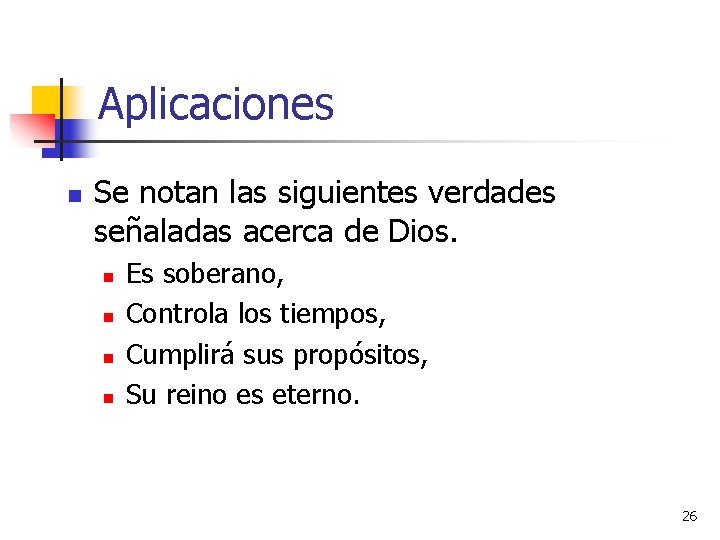 Aplicaciones

• Se notan las siguientes verdades señaladas acerca de Dios.
• Es soberano,
• Controla los tiempos,
• Cumplirá sus propósitos,
• Su reino es eterno.

26